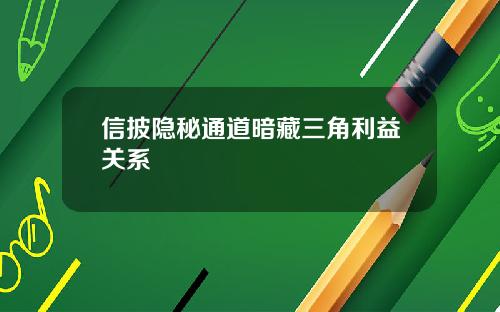 信披隐秘通道暗藏三角利益关系